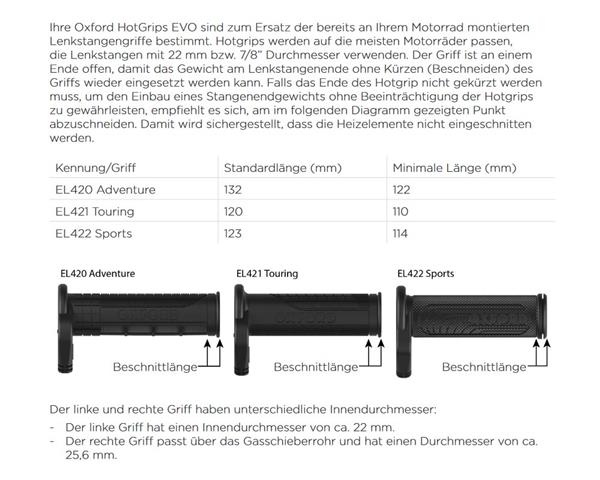 Ihre Oxford HotGrips EVO sind zum Ersatz der bereits an Ihrem Motorrad montierten Lenkstangengriffe bestimmt. Hotgrips werden auf die meisten Motorräder passen, die Lenkstangen mit 22 mm bzw. 7/8" Durchmesser verwenden. Der Griff ist an einem Ende offen, damit das Gewicht am Lenkstangenende ohne Kürzen (Beschneiden) des Griffs wieder eingesetzt werden kann. Falls das Ende des Hotgrip nicht gekürzt werden muss, um den Einbau eines Stangenendgewichts ohne Beeinträchtigung der Hotgrips zu gewährleisten, empfiehlt es sich, am im folgenden Diagramm gezeigten Punkt abzuschneiden. Damit wird sichergestellt, dass die Heizelemente nicht eingeschnitten werden.

| Kennung/Griff | Standardlänge (mm) | Minimale Länge (mm) |
|---|---|---|
| EL420 Adventure | 132 | 122 |
| EL421 Touring | 120 | 110 |
| EL422 Sports | 123 | 114 |

EL420 Adventure
OXFORD
Beschnittlänge

EL421 Touring
OXFORD
Beschnittlänge

EL422 Sports
OXFORD
Beschnittlänge

Der linke und rechte Griff haben unterschiedliche Innendurchmesser:
- Der linke Griff hat einen Innendurchmesser von ca. 22 mm.
- Der rechte Griff passt über das Gasschieberrohr und hat einen Durchmesser von ca. 25,6 mm.